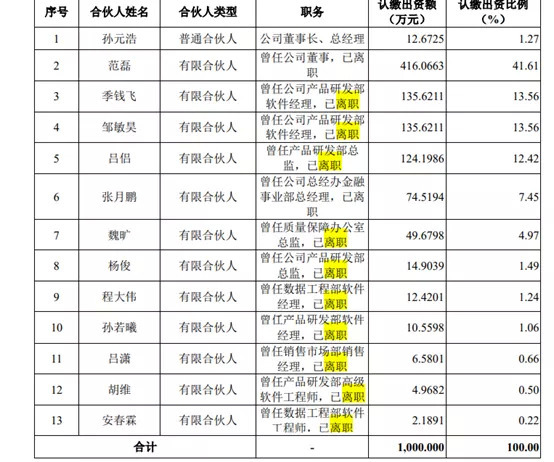 | 序号 | 合伙人姓名 | 合伙人类型 | 职务 | 认缴出资额（万元） | 认缴出资比例（%） |
|---|---|---|---|---|---|
| 1 | 孙元浩 | 普通合伙人 | 公司董事长、总经理 | 12.6725 | 1.27 |
| 2 | 范磊 | 有限合伙人 | 曾任公司董事，已离职 | 416.0663 | 41.61 |
| 3 | 季钱飞 | 有限合伙人 | 曾任公司产品研发部软件经理，已离职 | 135.6211 | 13.56 |
| 4 | 邹敏昊 | 有限合伙人 | 曾任公司产品研发部软件经理，已离职 | 135.6211 | 13.56 |
| 5 | 吕侣 | 有限合伙人 | 曾任产品研发部总监，已离职 | 124.1986 | 12.42 |
| 6 | 张月鹏 | 有限合伙人 | 曾任公司总经办金融事业部总经理，已离职 | 74.5194 | 7.45 |
| 7 | 魏旷 | 有限合伙人 | 曾任质量保障办公室总监，已离职 | 49.6798 | 4.97 |
| 8 | 杨俊 | 有限合伙人 | 曾任公司产品研发部总监，已离职 | 14.9039 | 1.49 |
| 9 | 程大伟 | 有限合伙人 | 曾任数据工程部软件经理，已离职 | 12.4201 | 1.24 |
| 10 | 孙若曦 | 有限合伙人 | 曾任产品研发部软件经理，已离职 | 10.5598 | 1.06 |
| 11 | 吕潇 | 有限合伙人 | 曾任销售市场部销售经理，已离职 | 6.5801 | 0.66 |
| 12 | 胡维 | 有限合伙人 | 曾任产品研发部高级软件工程师，已离职 | 4.9682 | 0.50 |
| 13 | 安春霖 | 有限合伙人 | 曾任数据工程部软件工程师，已离职 | 2.1891 | 0.22 |
| 合计 | | | - | 1,000.000 | 100.00 |